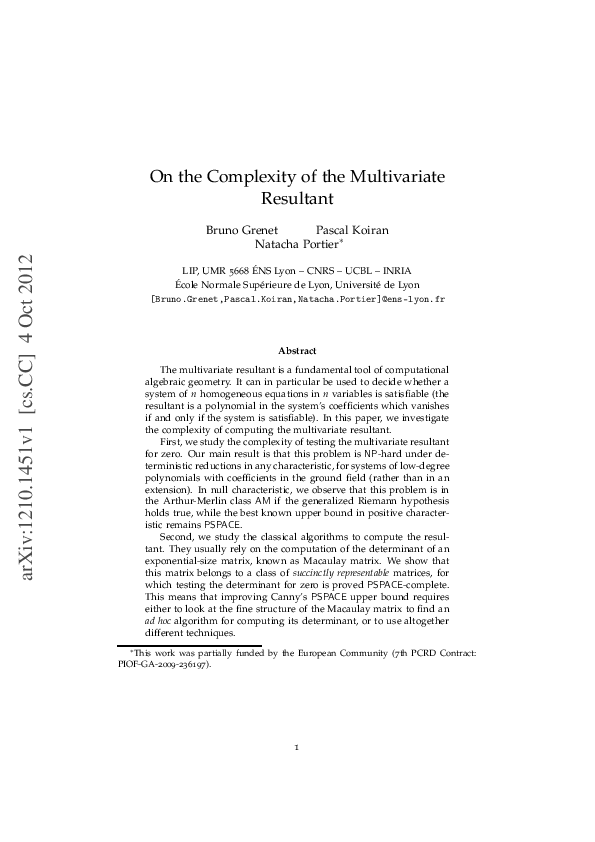 arXiv:1210.1451v1 [cs.CC] 4 Oct 2012

On the Complexity of the Multivariate Resultant

Bruno Grenet Pascal Koiran
Natacha Portier*

LIP, UMR 5668 ÉNS Lyon – CNRS – UCBL – INRIA
École Normale Supérieure de Lyon, Université de Lyon
[Bruno.Grenet,Pascal.Koiran,Natacha.Portier]@ens-lyon.fr

Abstract

The multivariate resultant is a fundamental tool of computational algebraic geometry. It can in particular be used to decide whether a system of $n$ homogeneous equations in $n$ variables is satisfiable (the resultant is a polynomial in the system's coefficients which vanishes if and only if the system is satisfiable). In this paper, we investigate the complexity of computing the multivariate resultant.

First, we study the complexity of testing the multivariate resultant for zero. Our main result is that this problem is NP-hard under deterministic reductions in any characteristic, for systems of low-degree polynomials with coefficients in the ground field (rather than in an extension). In null characteristic, we observe that this problem is in the Arthur-Merlin class AM if the generalized Riemann hypothesis holds true, while the best known upper bound in positive characteristic remains PSPACE.

Second, we study the classical algorithms to compute the resultant. They usually rely on the computation of the determinant of an exponential-size matrix, known as Macaulay matrix. We show that this matrix belongs to a class of succinctly representable matrices, for which testing the determinant for zero is proved PSPACE-complete. This means that improving Canny's PSPACE upper bound requires either to look at the fine structure of the Macaulay matrix to find an ad hoc algorithm for computing its determinant, or to use altogether different techniques.

*This work was partially funded by the European Community (7th PCRD Contract: PIOF-GA-2009-236197).

1